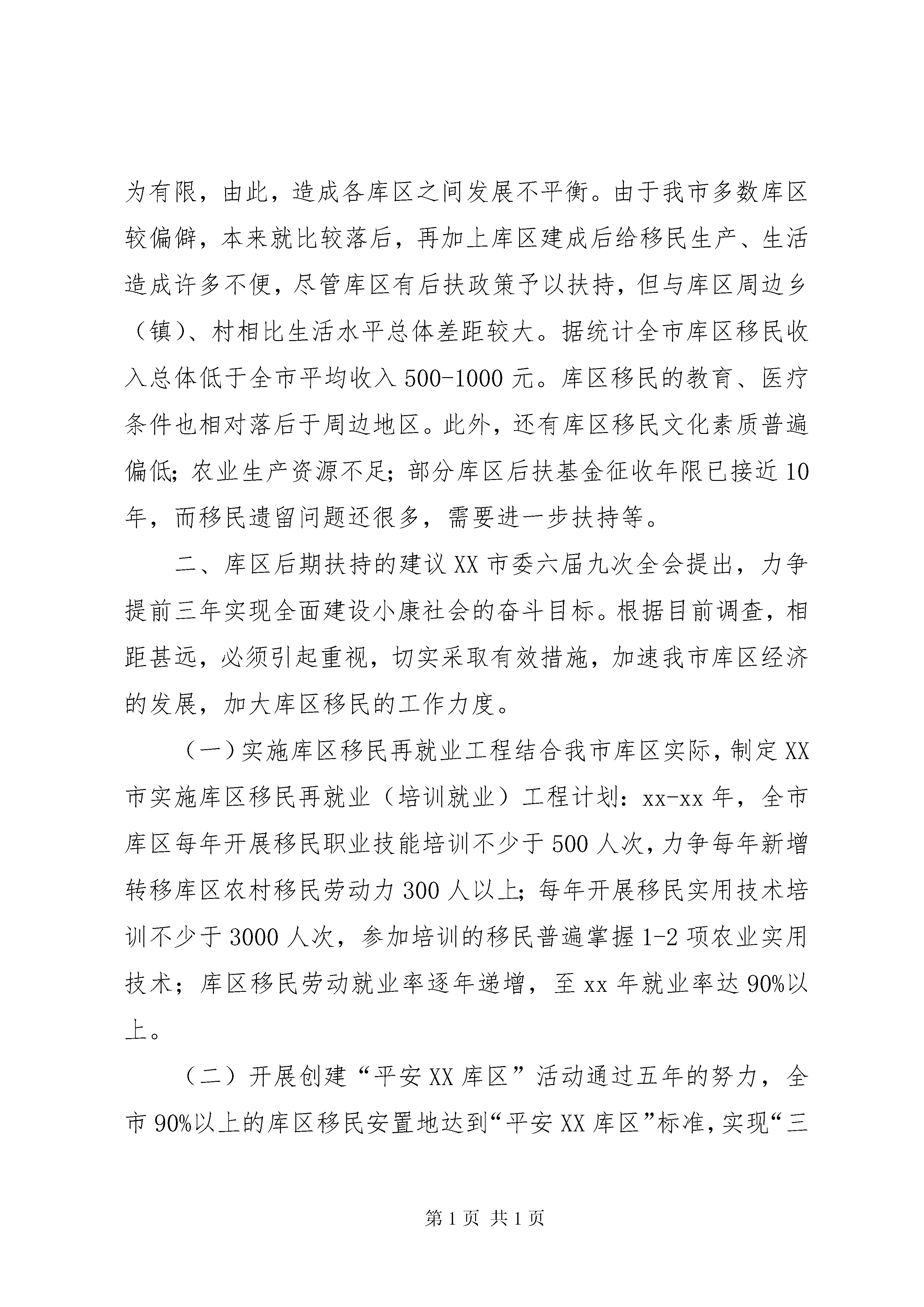 为有限，由此，造成各库区之间发展不平衡。由于我市多数库区较偏僻，本来就比较落后，再加上库区建成后给移民生产、生活造成许多不便，尽管库区有后扶政策予以扶持，但与库区周边乡（镇）、村相比生活水平总体差距较大。据统计全市库区移民收入总体低于全市平均收入 500-1000 元。库区移民的教育、医疗条件也相对落后于周边地区。此外，还有库区移民文化素质普遍偏低；农业生产资源不足；部分库区后扶基金征收年限已接近 10 年，而移民遗留问题还很多，需要进一步扶持等。

二、库区后期扶持的建议 XX 市委六届九次全会提出，力争提前三年实现全面建设小康社会的奋斗目标。根据目前调查，相距甚远，必须引起重视，切实采取有效措施，加速我市库区经济的发展，加大库区移民的工作力度。

（一）实施库区移民再就业工程结合我市库区实际，制定 XX 市实施库区移民再就业（培训就业）工程计划：xx-xx 年，全市库区每年开展移民职业技能培训不少于 500 人次，力争每年新增转移库区农村移民劳动力 300 人以上；每年开展移民实用技术培训不少于 3000 人次，参加培训的移民普遍掌握 1-2 项农业实用技术；库区移民劳动就业率逐年递增，至 xx 年就业率达 90%以上。

（二）开展创建“平安 XX 库区”活动通过五年的努力，全市 90%以上的库区移民安置地达到“平安 XX 库区”标准，实现“三

第 1 页 共 1 页